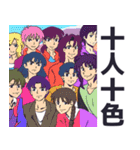 十人十色